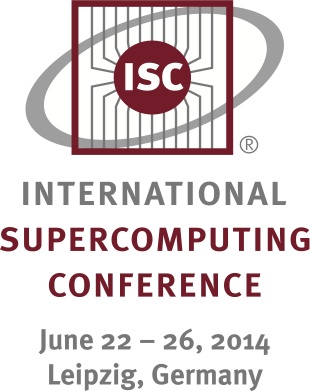 ISC
®

INTERNATIONAL
SUPERCOMPUTING
CONFERENCE

June 22 – 26, 2014
Leipzig, Germany